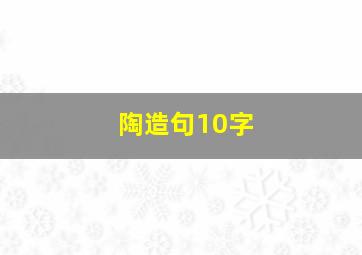 陶造句10字